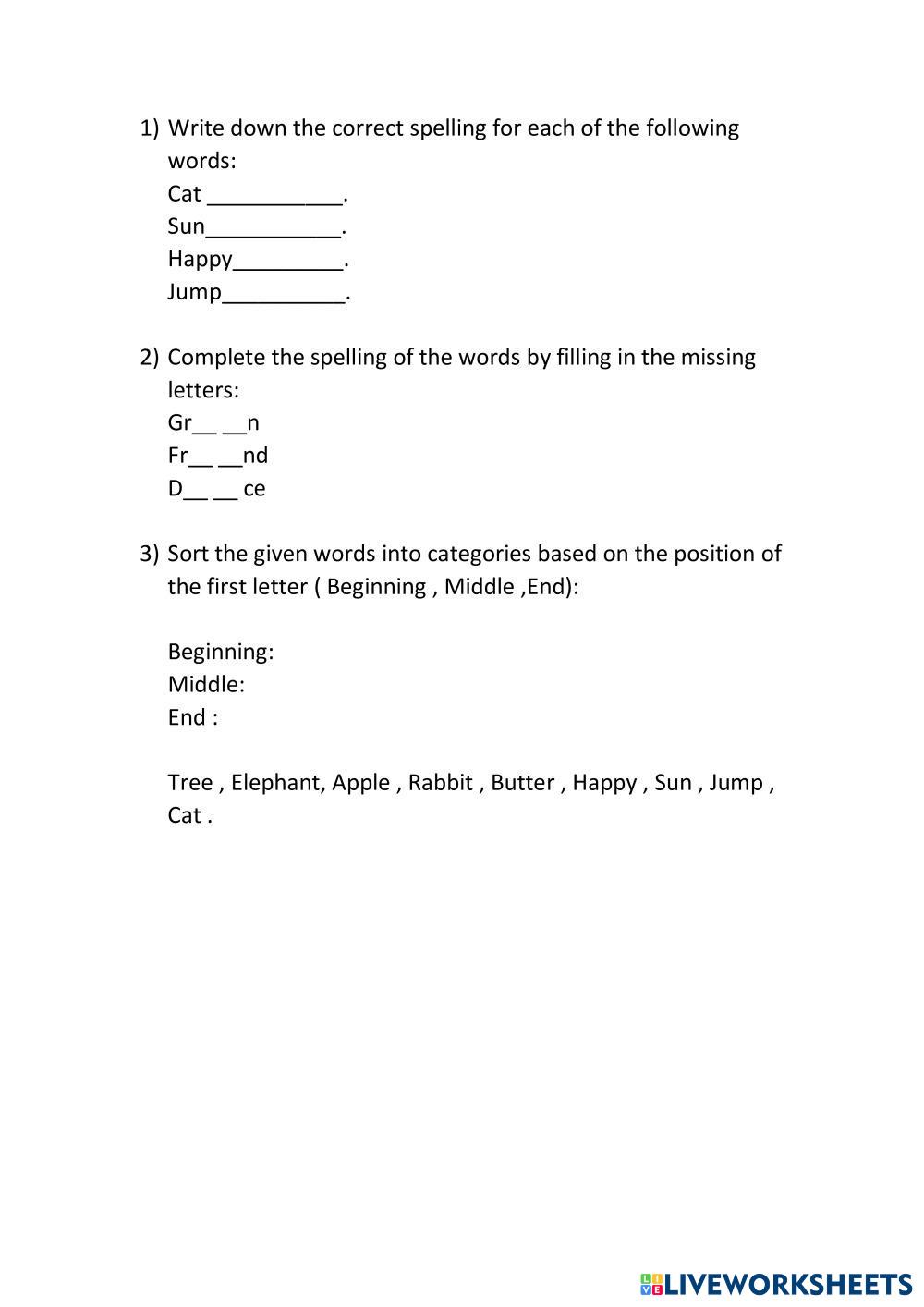 1) Write down the correct spelling for each of the following words:
Cat ___________.
Sun___________.
Happy_________.
Jump__________.

2) Complete the spelling of the words by filling in the missing letters:
Gr__ __n
Fr__ __nd
D__ __ ce

3) Sort the given words into categories based on the position of the first letter ( Beginning , Middle ,End):

Beginning:
Middle:
End :

Tree , Elephant, Apple , Rabbit , Butter , Happy , Sun , Jump , Cat .

LIVEWORKSHEETS